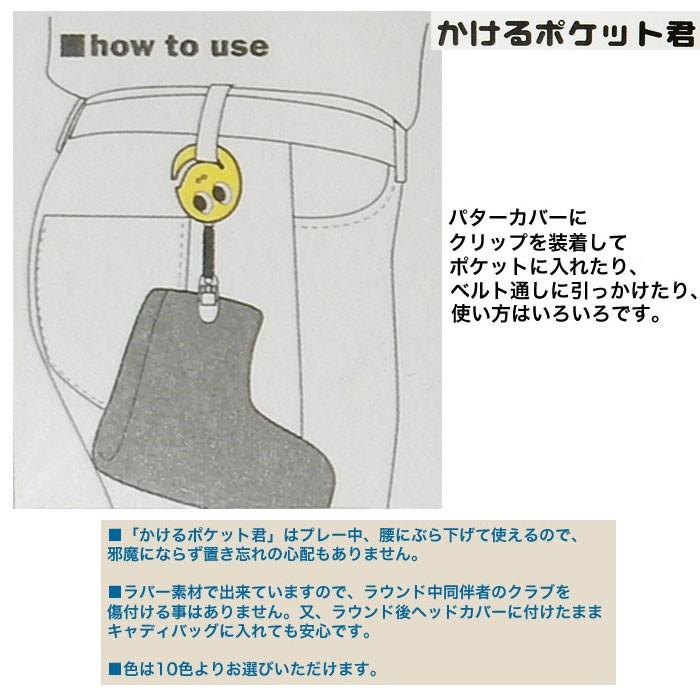 ■how to use

かけるポケット君

パターカバーに
クリップを装着して
ポケットに入れたり、
ベルト通しに引っかけたり、
使い方はいろいろです。

■「かけるポケット君」はプレー中、腰にぶら下げて使えるので、邪魔にならず置き忘れの心配もありません。

■ラバー素材で出来ていますので、ラウンド中同伴者のクラブを傷付ける事はありません。又、ラウンド後ヘッドカバーに付けたままキャディバッグに入れても安心です。

■色は10色よりお選びいただけます。